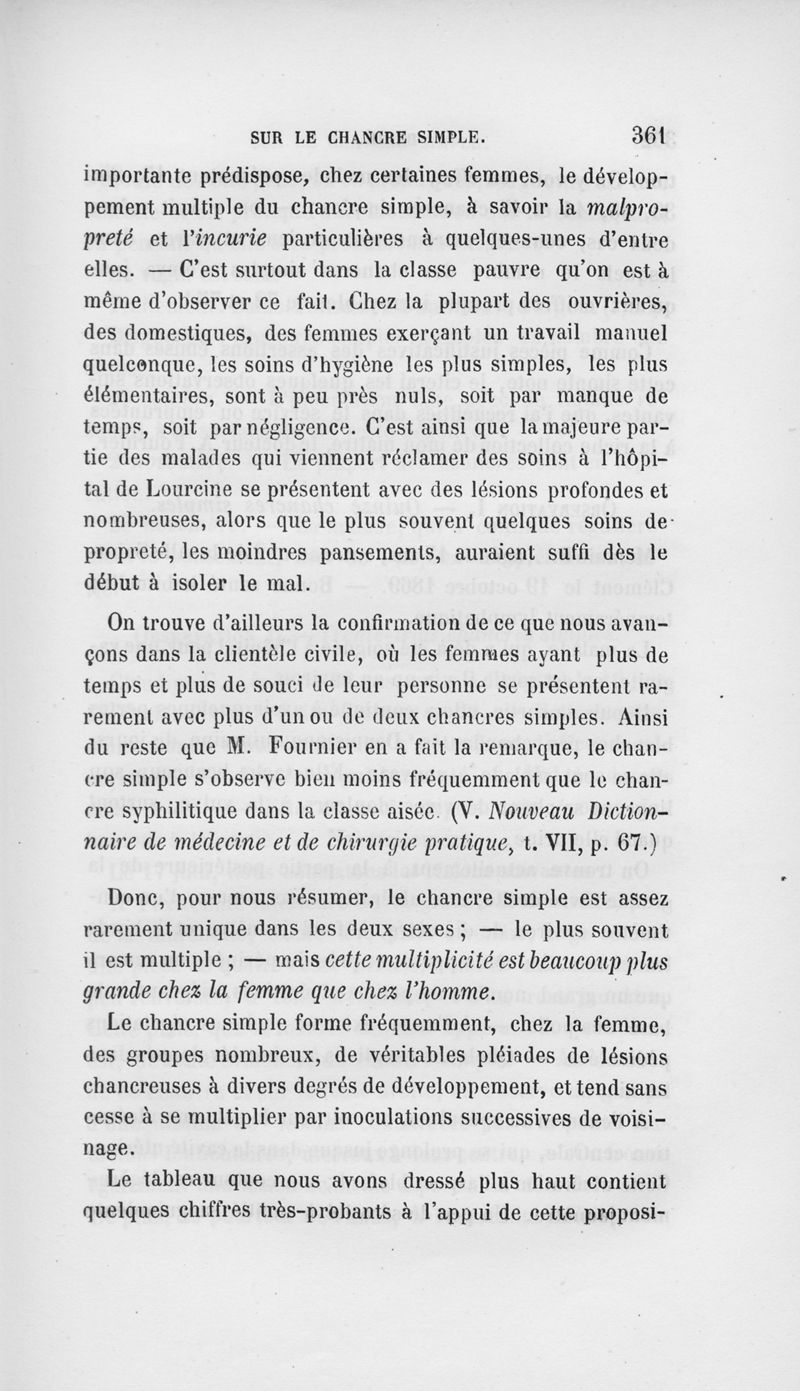 SUR LE CHANCRE SIMPLE. 361

importante prédispose, chez certaines femmes, le développement multiple du chancre simple, à savoir la malpropreté et l'incurie particulières à quelques-unes d'entre elles. — C'est surtout dans la classe pauvre qu'on est à même d'observer ce fait. Chez la plupart des ouvrières, des domestiques, des femmes exerçant un travail manuel quelconque, les soins d'hygiène les plus simples, les plus élémentaires, sont à peu près nuls, soit par manque de temps, soit par négligence. C'est ainsi que la majeure partie des malades qui viennent réclamer des soins à l'hôpital de Lourcine se présentent avec des lésions profondes et nombreuses, alors que le plus souvent quelques soins de propreté, les moindres pansements, auraient suffi dès le début à isoler le mal.

On trouve d'ailleurs la confirmation de ce que nous avançons dans la clientèle civile, où les femmes ayant plus de temps et plus de souci de leur personne se présentent rarement avec plus d'un ou de deux chancres simples. Ainsi du reste que M. Fournier en a fait la remarque, le chancre simple s'observe bien moins fréquemment que le chancre syphilitique dans la classe aisée. (V. Nouveau Dictionnaire de médecine et de chirurgie pratique, t. VII, p. 67.)

Donc, pour nous résumer, le chancre simple est assez rarement unique dans les deux sexes ; — le plus souvent il est multiple ; — mais cette multiplicité est beaucoup plus grande chez la femme que chez l'homme.

Le chancre simple forme fréquemment, chez la femme, des groupes nombreux, de véritables pléiades de lésions chancreuses à divers degrés de développement, et tend sans cesse à se multiplier par inoculations successives de voisinage.

Le tableau que nous avons dressé plus haut contient quelques chiffres très-probants à l'appui de cette proposi-